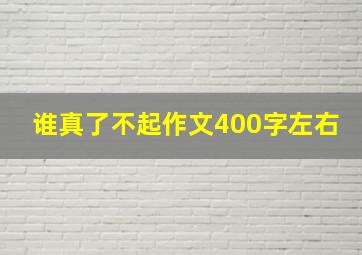 谁真了不起作文400字左右